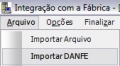 Integração com a Fábrica -

Arquivo Opções Finalizar

Importar Arquivo

Importar DANFE